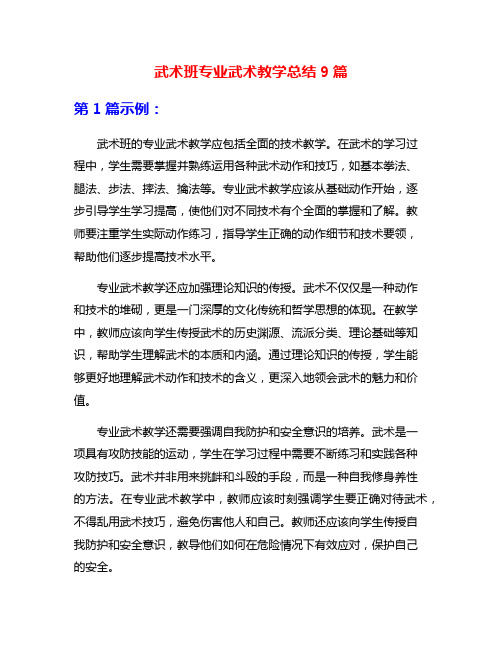 武术班专业武术教学总结 9 篇

第 1 篇示例：

武术班的专业武术教学应包括全面的技术教学。在武术的学习过程中，学生需要掌握并熟练运用各种武术动作和技巧，如基本拳法、腿法、步法、摔法、擒法等。专业武术教学应该从基础动作开始，逐步引导学生学习提高，使他们对不同技术有个全面的掌握和了解。教师要注重学生实际动作练习，指导学生正确的动作细节和技术要领，帮助他们逐步提高技术水平。

专业武术教学还应加强理论知识的传授。武术不仅仅是一种动作和技术的堆砌，更是一门深厚的文化传统和哲学思想的体现。在教学中，教师应该向学生传授武术的历史渊源、流派分类、理论基础等知识，帮助学生理解武术的本质和内涵。通过理论知识的传授，学生能够更好地理解武术动作和技术的含义，更深入地领会武术的魅力和价值。

专业武术教学还需要强调自我防护和安全意识的培养。武术是一项具有攻防技能的运动，学生在学习过程中需要不断练习和实践各种攻防技巧。武术并非用来挑衅和斗殴的手段，而是一种自我修身养性的方法。在专业武术教学中，教师应该时刻强调学生要正确对待武术，不得乱用武术技巧，避免伤害他人和自己。教师还应该向学生传授自我防护和安全意识，教导他们如何在危险情况下有效应对，保护自己的安全。